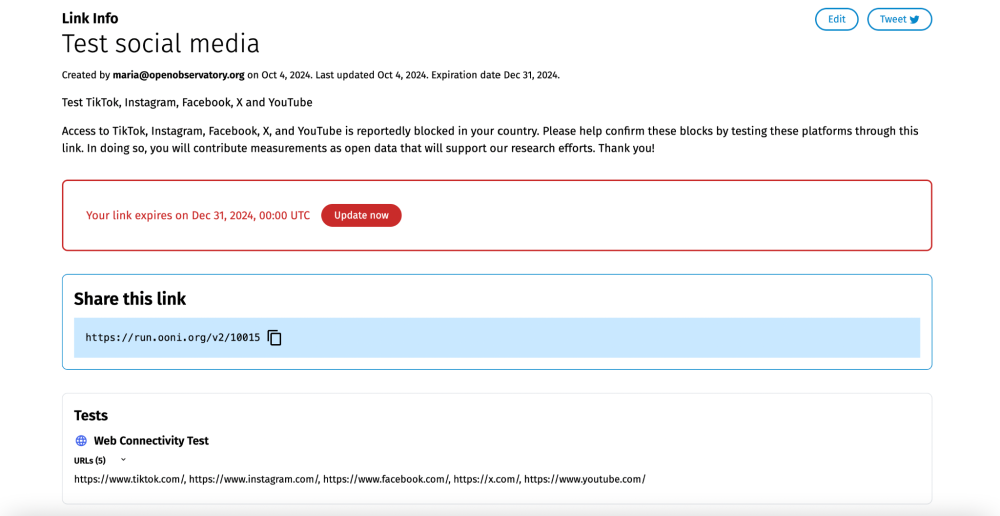 Link Info

Edit Tweet

Test social media

Created by maria@openobservatory.org on Oct 4, 2024. Last updated Oct 4, 2024. Expiration date Dec 31, 2024.

Test TikTok, Instagram, Facebook, X and YouTube

Access to TikTok, Instagram, Facebook, X, and YouTube is reportedly blocked in your country. Please help confirm these blocks by testing these platforms through this link. In doing so, you will contribute measurements as open data that will support our research efforts. Thank you!

Your link expires on Dec 31, 2024, 00:00 UTC Update now

Share this link

https://run.ooni.org/v2/10015

Tests

Web Connectivity Test

URLs (5)

https://www.tiktok.com/, https://www.instagram.com/, https://www.facebook.com/, https://x.com/, https://www.youtube.com/